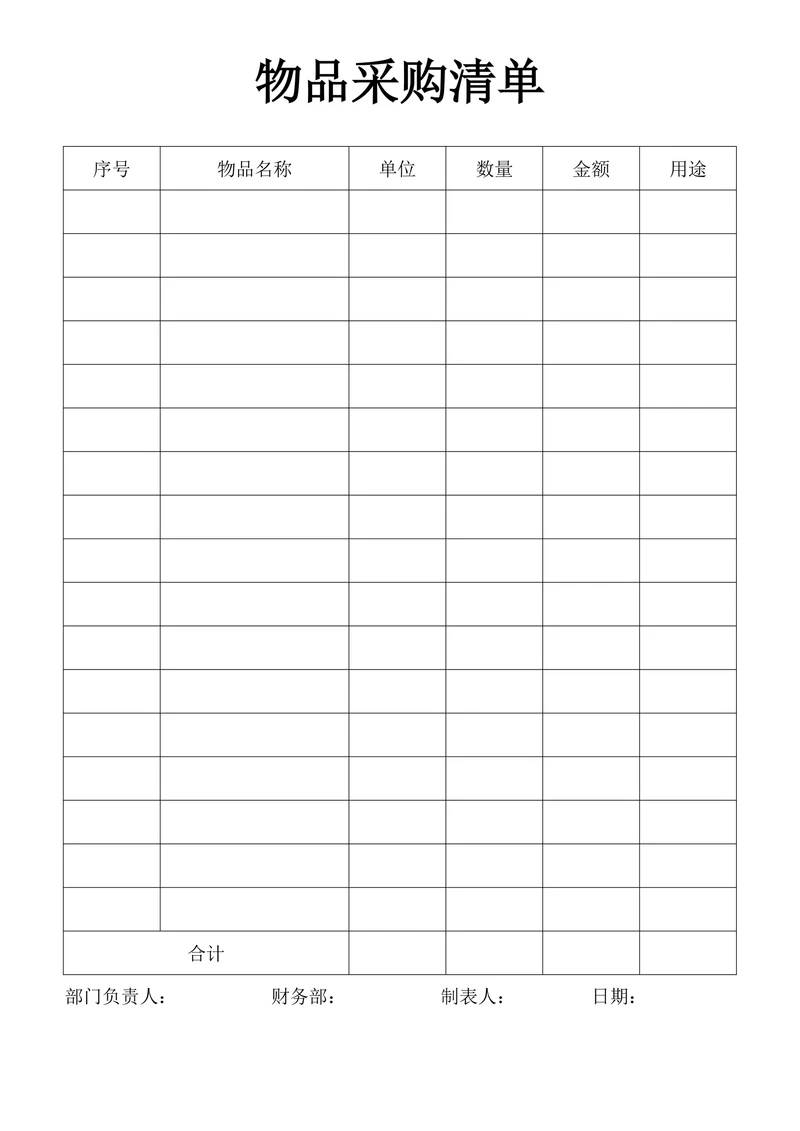 物品采购清单

| 序号 | 物品名称 | 单位 | 数量 | 金额 | 用途 |
|---|---|---|---|---|---|
| | | | | | |
| | | | | | |
| | | | | | |
| | | | | | |
| | | | | | |
| | | | | | |
| | | | | | |
| | | | | | |
| | | | | | |
| | | | | | |
| | | | | | |
| | | | | | |
| | | | | | |
| | | | | | |
| | | | | | |
| | | | | | |
| | | | | | |
| 合计 | | | | | |

部门负责人： 财务部： 制表人： 日期：